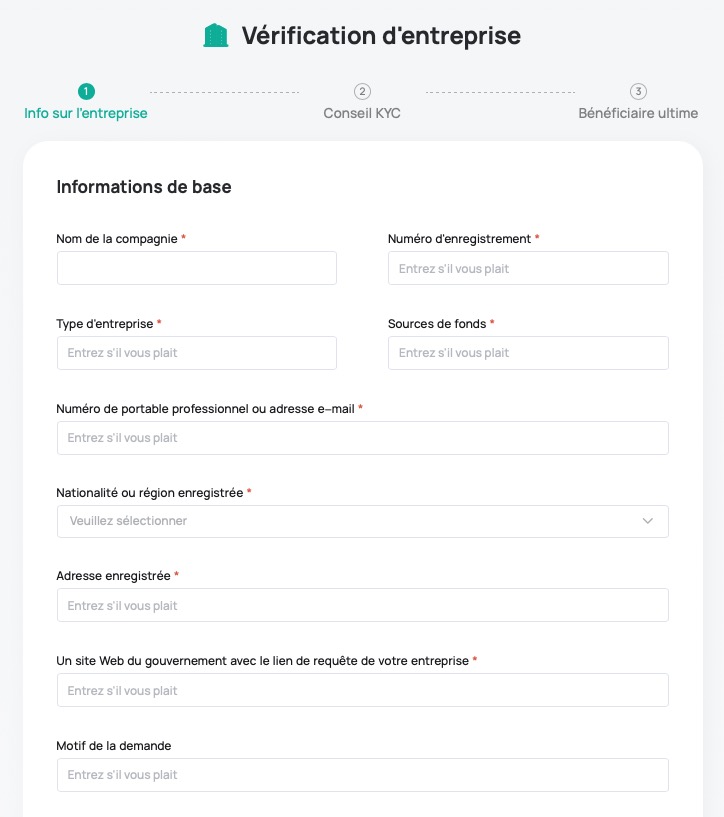 Vérification d'entreprise

1 Info sur l'entreprise
2 Conseil KYC
3 Bénéficiaire ultime

Informations de base

Nom de la compagnie *

Numéro d'enregistrement *
Entrez s'il vous plait

Type d'entreprise *
Entrez s'il vous plait

Sources de fonds *
Entrez s'il vous plait

Numéro de portable professionnel ou adresse e-mail *
Entrez s'il vous plait

Nationalité ou région enregistrée *
Veuillez sélectionner

Adresse enregistrée *
Entrez s'il vous plait

Un site Web du gouvernement avec le lien de requête de votre entreprise *
Entrez s'il vous plait

Motif de la demande
Entrez s'il vous plait